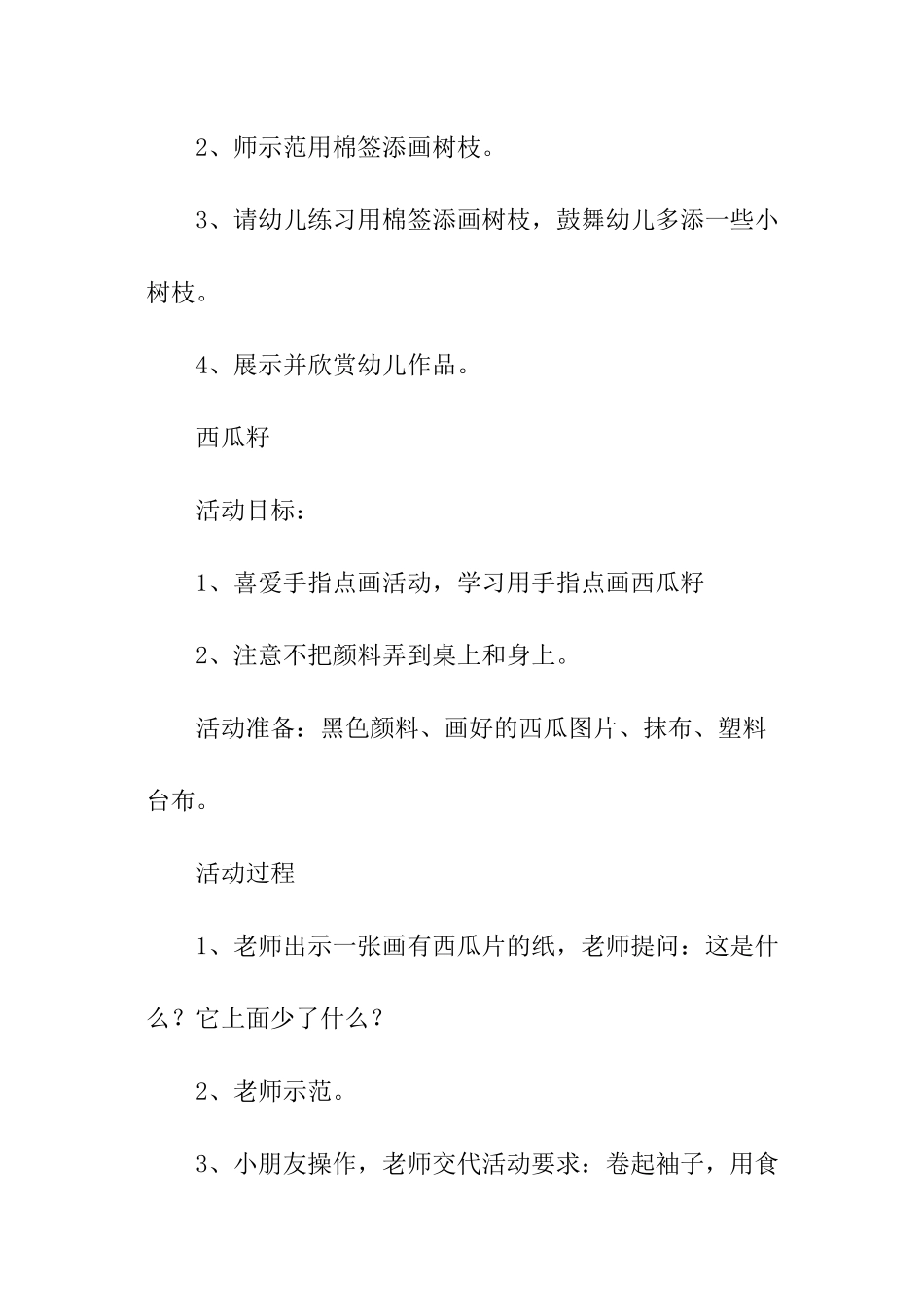 2、师示范用棉签添画树枝。

3、请幼儿练习用棉签添画树枝，鼓舞幼儿多添一些小树枝。

4、展示并欣赏幼儿作品。

西瓜籽

活动目标：

1、喜爱手指点画活动，学习用手指点画西瓜籽

2、注意不把颜料弄到桌上和身上。

活动准备：黑色颜料、画好的西瓜图片、抹布、塑料台布。

活动过程

1、老师出示一张画有西瓜片的纸，老师提问：这是什么？它上面少了什么？

2、老师示范。

3、小朋友操作，老师交代活动要求：卷起袖子，用食